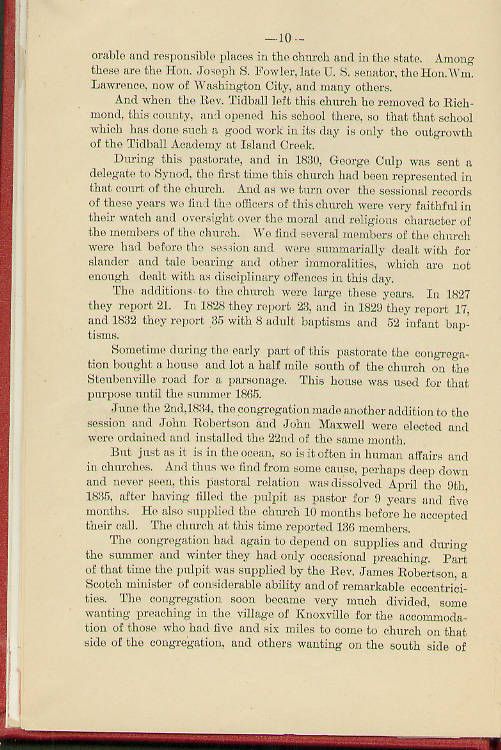 —10—

orable and responsible places in the church and in the state. Among these are the Hon. Joseph S. Fowler, late U. S. senator, the Hon. Wm. Lawrence, now of Washington City, and many others.

And when the Rev. Tidball left this church he removed to Richmond, this county, and opened his school there, so that that school which has done such a good work in its day is only the outgrowth of the Tidball Academy at Island Creek.

During this pastorate, and in 1830, George Culp was sent a delegate to Synod, the first time this church had been represented in that court of the church. And as we turn over the sessional records of these years we find the officers of this church were very faithful in their watch and oversight over the moral and religious character of the members of the church. We find several members of the church were had before the session and were summarially dealt with for slander and tale bearing and other immoralities, which are not enough dealt with as disciplinary offences in this day.

The additions to the church were large these years. In 1827 they report 21. In 1828 they report 23, and in 1829 they report 17, and 1832 they report 35 with 8 adult baptisms and 52 infant baptisms.

Sometime during the early part of this pastorate the congregation bought a house and lot a half mile south of the church on the Steubenville road for a parsonage. This house was used for that purpose until the summer 1865.

June the 2nd,1834, the congregation made another addition to the session and John Robertson and John Maxwell were elected and were ordained and installed the 22nd of the same month.

But just as it is in the ocean, so is it often in human affairs and in churches. And thus we find from some cause, perhaps deep down and never seen, this pastoral relation was dissolved April the 9th, 1835, after having filled the pulpit as pastor for 9 years and five months. He also supplied the church 10 months before he accepted their call. The church at this time reported 136 members.

The congregation had again to depend on supplies and during the summer and winter they had only occasional preaching. Part of that time the pulpit was supplied by the Rev. James Robertson, a Scotch minister of considerable ability and of remarkable eccentricities. The congregation soon became very much divided, some wanting preaching in the village of Knoxville for the accommodation of those who had five and six miles to come to church on that side of the congregation, and others wanting on the south side of